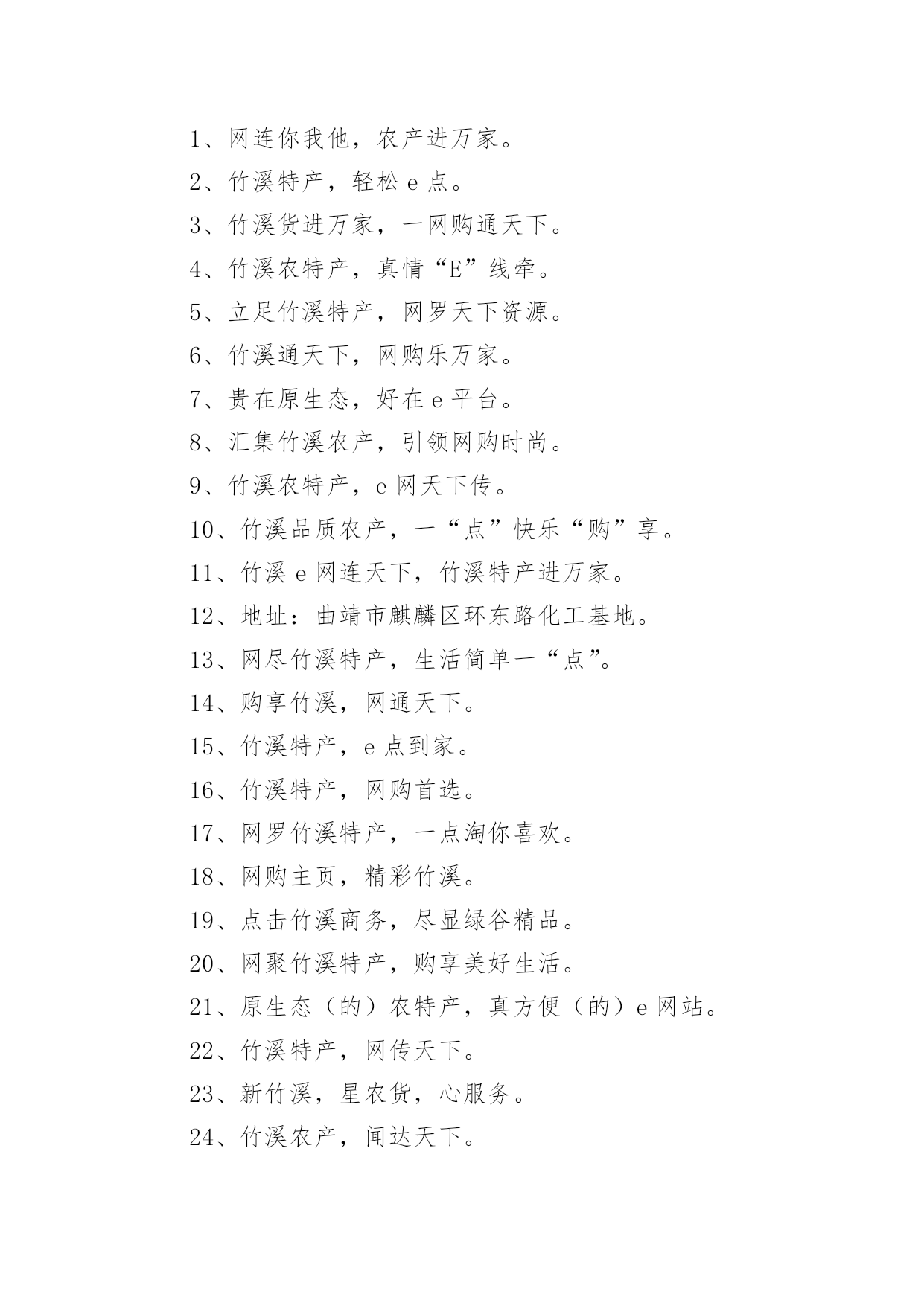 1、网连你我他，农产进万家。

2、竹溪特产，轻松 e 点。

3、竹溪货进万家，一网购通天下。

4、竹溪农特产，真情“E”线牵。

5、立足竹溪特产，网罗天下资源。

6、竹溪通天下，网购乐万家。

7、贵在原生态，好在 e 平台。

8、汇集竹溪农产，引领网购时尚。

9、竹溪农特产，e 网天下传。

10、竹溪品质农产，一“点”快乐“购”享。

11、竹溪 e 网连天下，竹溪特产进万家。

12、地址：曲靖市麒麟区环东路化工基地。

13、网尽竹溪特产，生活简单一“点”。

14、购享竹溪，网通天下。

15、竹溪特产，e 点到家。

16、竹溪特产，网购首选。

17、网罗竹溪特产，一点淘你喜欢。

18、网购主页，精彩竹溪。

19、点击竹溪商务，尽显绿谷精品。

20、网聚竹溪特产，购享美好生活。

21、原生态（的）农特产，真方便（的）e 网站。

22、竹溪特产，网传天下。

23、新竹溪，星农货，心服务。

24、竹溪农产，闻达天下。